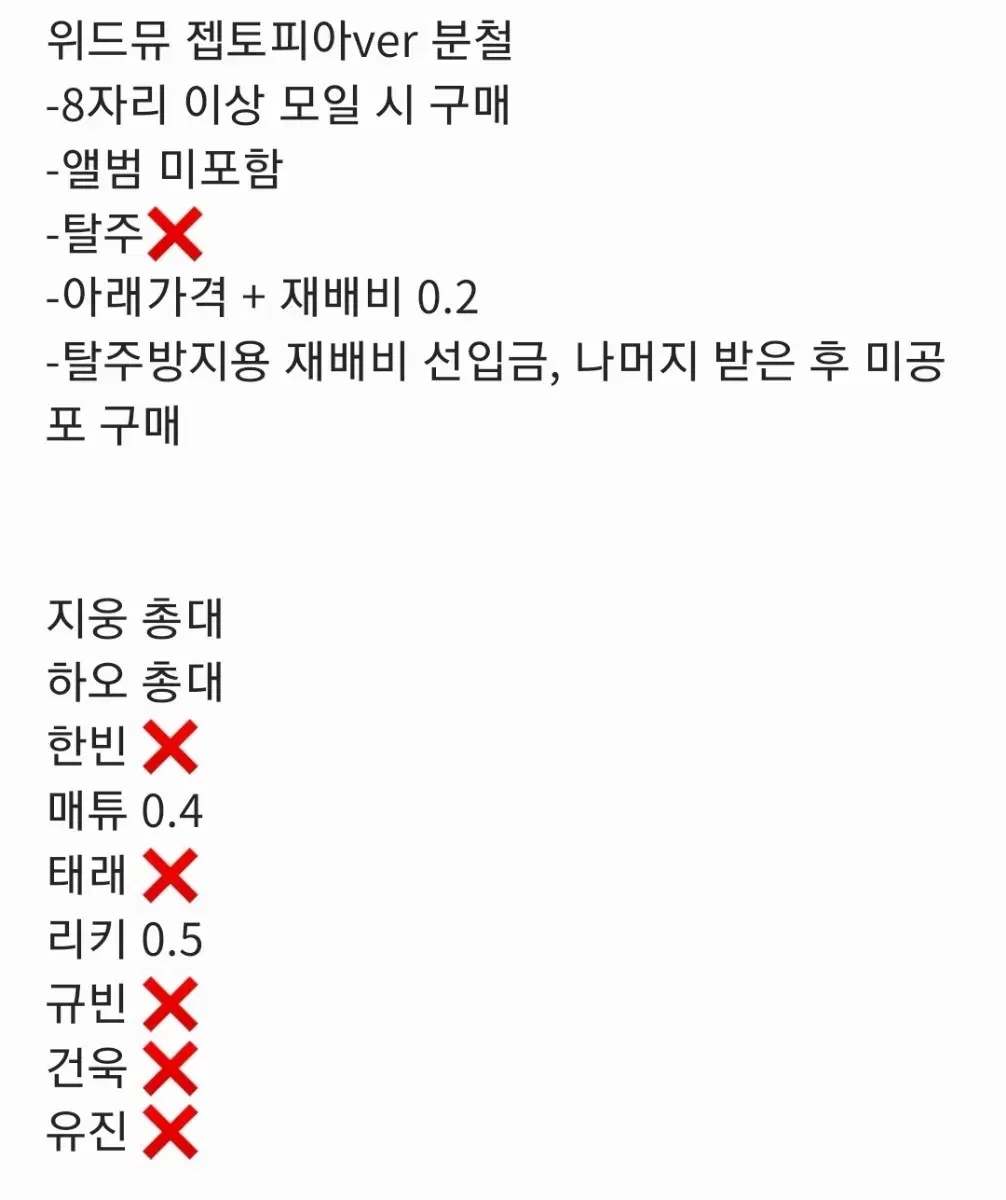 위드뮤 젭토피아ver 분철
-8자리 이상 모일 시 구매
-앨범 미포함
-탈주❌
-아래가격 + 재배비 0.2
-탈주방지용 재배비 선입금, 나머지 받은 후 미공포 구매

지웅 총대
하오 총대
한빈 ❌
매튜 0.4
태래 ❌
리키 0.5
규빈 ❌
건욱 ❌
유진 ❌